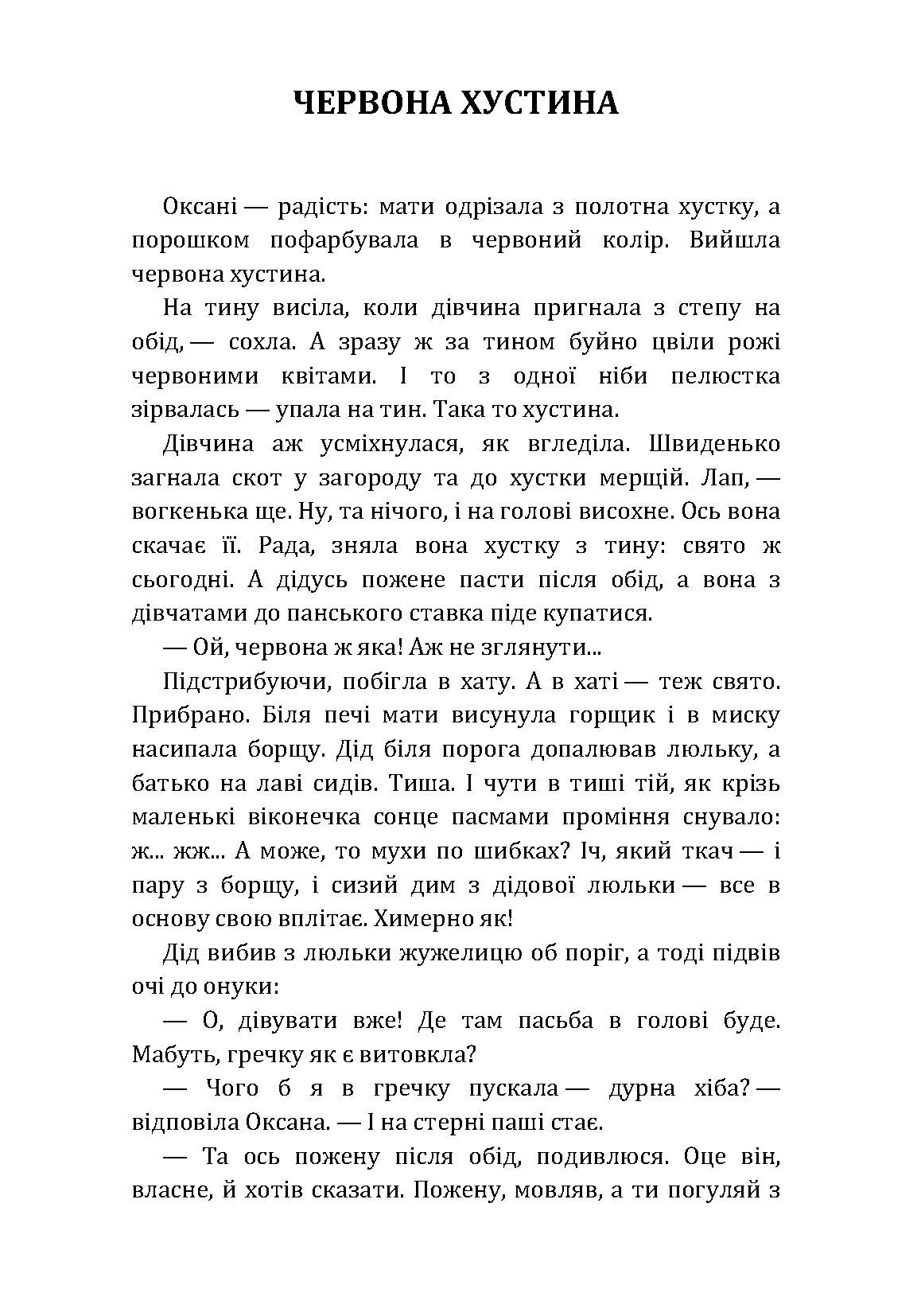 ЧЕРВОНА ХУСТИНА

Оксані — радість: мати одрізала з полотна хустку, а порошком пофарбувала в червоний колір. Вийшла червона хустина.

На тину висіла, коли дівчина пригнала з степу на обід, — сохла. А зразу ж за тином буйно цвіли рожі червоними квітами. І то з одної ніби пелюстка зірвалась — упала на тин. Така то хустина.

Дівчина аж усміхнулася, як вгледіла. Швиденько загнала скот у загороду та до хустки мерщій. Лап, — вогкенька ще. Ну, та нічого, і на голові висохне. Ось вона скачає її. Рада, зняла вона хустку з тину: свято ж сьогодні. А дідусь пожене пасти після обід, а вона з дівчатами до панського ставка піде купатися.

— Ой, червона ж яка! Аж не зглянути...

Підстрибуючи, побігла в хату. А в хаті — теж свято. Прибрано. Біля печі мати висунула горщик і в миску насипала борщу. Дід біля порога допалював люльку, а батько на лаві сидів. Тиша. І чути в тиші тій, як крізь маленькі віконечка сонце пасмами проміння снувало: ж... жж... А може, то мухи по шибках? Іч, який ткач — і пару з борщу, і сизий дим з дідової люльки — все в основу свою вплітає. Химерно як!

Дід вибив з люльки жужелицю об поріг, а тоді підвів очі до онуки:

— О, дівувати вже! Де там пасьба в голові буде. Мабуть, гречку як є витовкла?

— Чого б я в гречку пускала — дурна хіба? — відповіла Оксана. — І на стерні паші стає.

— Та ось пожену після обід, подивлюся. Оце він, власне, й хотів сказати. Пожену, мовляв, а ти погуляй з